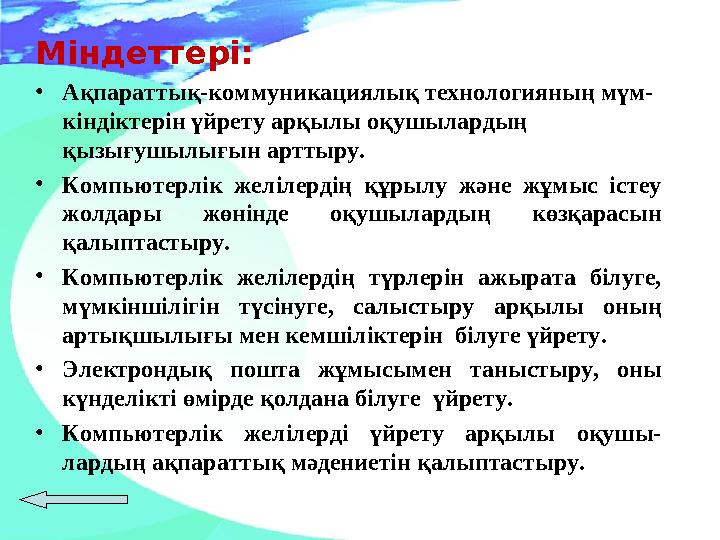 Міндеттері:

• Ақпараттық-коммуникациялық технологияның мүмкіндіктерін үйрету арқылы оқушылардың қызығушылығын арттыру.

• Компьютерлік желілердің құрылу және жұмыс істеу жолдары жөнінде оқушылардың көзқарасын қалыптастыру.

• Компьютерлік желілердің түрлерін ажырата білуге, мүмкіншілігін түсінуге, салыстыру арқылы оның артықшылығы мен кемшіліктерін білуге үйрету.

• Электрондық пошта жұмысымен таныстыру, оны күнделікті өмірде қолдана білуге үйрету.

• Компьютерлік желілерді үйрету арқылы оқушылардың ақпараттық мәдениетін қалыптастыру.